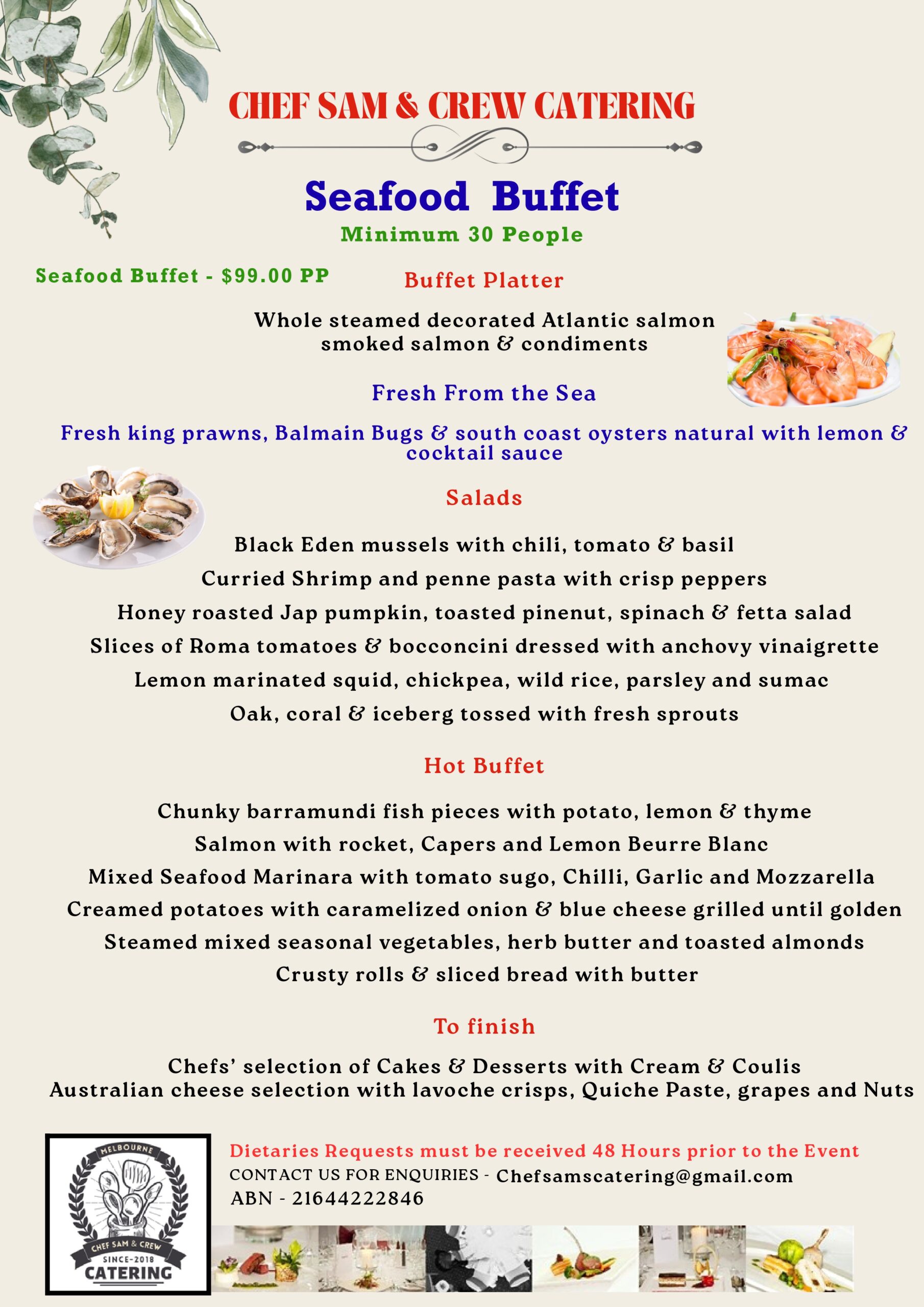 CHEF SAM & CREW CATERING

Seafood Buffet

Minimum 30 People

Seafood Buffet - $99.00 PP

Buffet Platter

Whole steamed decorated Atlantic salmon smoked salmon & condiments

Fresh From the Sea

Fresh king prawns, Balmain Bugs & south coast oysters natural with lemon & cocktail sauce

Salads

Black Eden mussels with chili, tomato & basil
Curried Shrimp and penne pasta with crisp peppers
Honey roasted Jap pumpkin, toasted pinenut, spinach & fetta salad
Slices of Roma tomatoes & bocconcini dressed with anchovy vinaigrette
Lemon marinated squid, chickpea, wild rice, parsley and sumac
Oak, coral & iceberg tossed with fresh sprouts

Hot Buffet

Chunky barramundi fish pieces with potato, lemon & thyme
Salmon with rocket, Capers and Lemon Beurre Blanc
Mixed Seafood Marinara with tomato sugo, Chilli, Garlic and Mozzarella
Creamed potatoes with caramelized onion & blue cheese grilled until golden
Steamed mixed seasonal vegetables, herb butter and toasted almonds
Crusty rolls & sliced bread with butter

To finish

Chefs' selection of Cakes & Desserts with Cream & Coulis
Australian cheese selection with lavoche crisps, Quiche Paste, grapes and Nuts

MELBOURNE
CHEF SAM & CREW
SINCE-2018
CATERING

Dietaries Requests must be received 48 Hours prior to the Event
CONTACT US FOR ENQUIRIES - Chefsamscatering@gmail.com
ABN - 21644222846